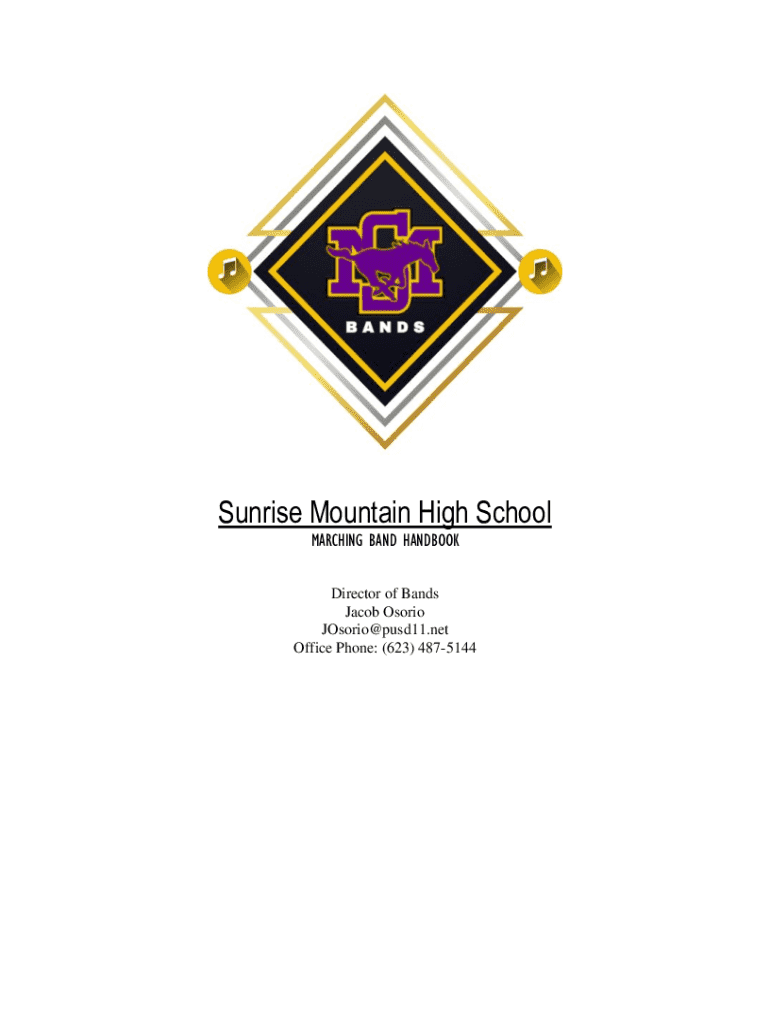 BANDS

Sunrise Mountain High School

MARCHING BAND HANDBOOK

Director of Bands
Jacob Osorio
JOsorio@pusd11.net
Office Phone: (623) 487-5144